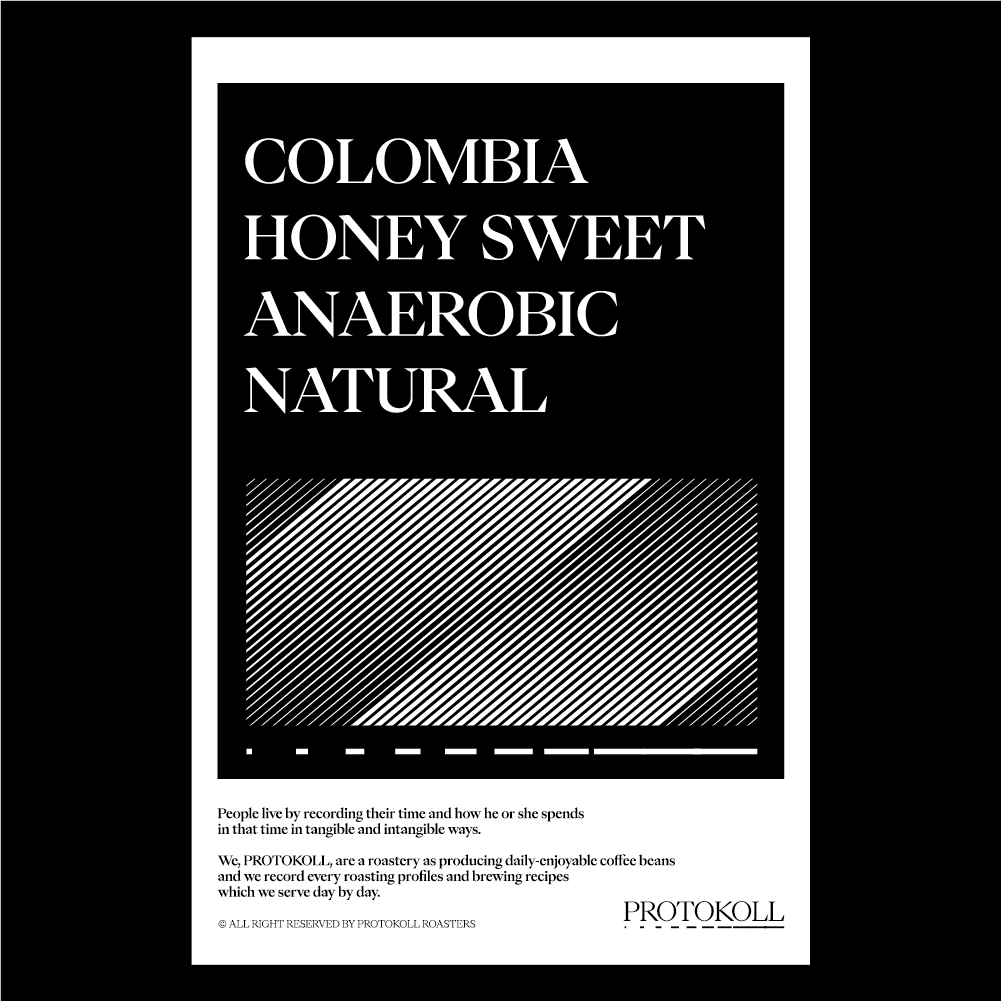 COLOMBIA
HONEY SWEET
ANAEROBIC
NATURAL

People live by recording their time and how he or she spends in that time in tangible and intangible ways.

We, PROTOKOLL, are a roastery as producing daily-enjoyable coffee beans and we record every roasting profiles and brewing recipes which we serve day by day.

© ALL RIGHT RESERVED BY PROTOKOLL ROASTERS

PROTOKOLL